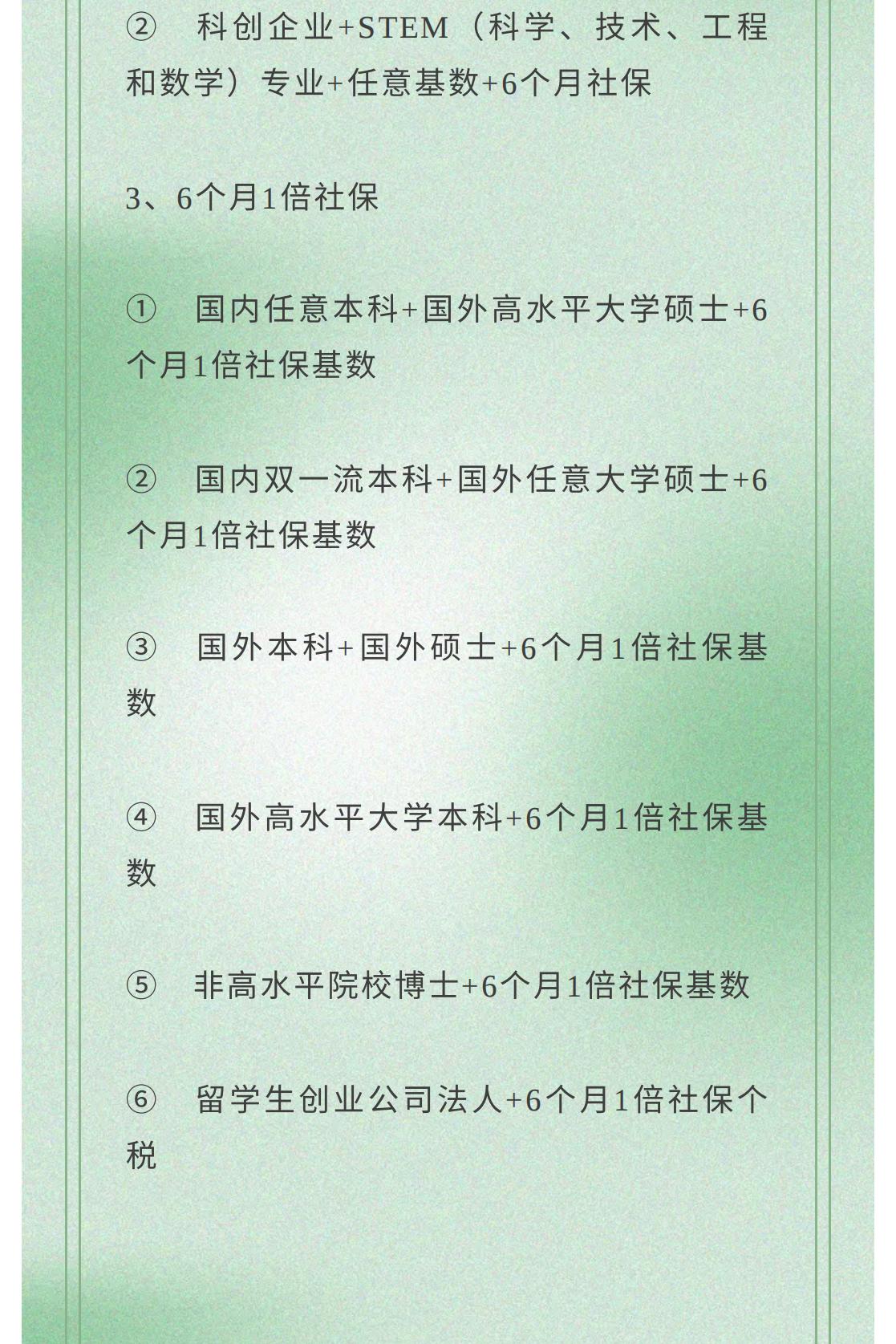 ② 科创企业+STEM（科学、技术、工程和数学）专业+任意基数+6个月社保

3、6个月1倍社保

① 国内任意本科+国外高水平大学硕士+6个月1倍社保基数

② 国内双一流本科+国外任意大学硕士+6个月1倍社保基数

③ 国外本科+国外硕士+6个月1倍社保基数

④ 国外高水平大学本科+6个月1倍社保基数

⑤ 非高水平院校博士+6个月1倍社保基数

⑥ 留学生创业公司法人+6个月1倍社保个税